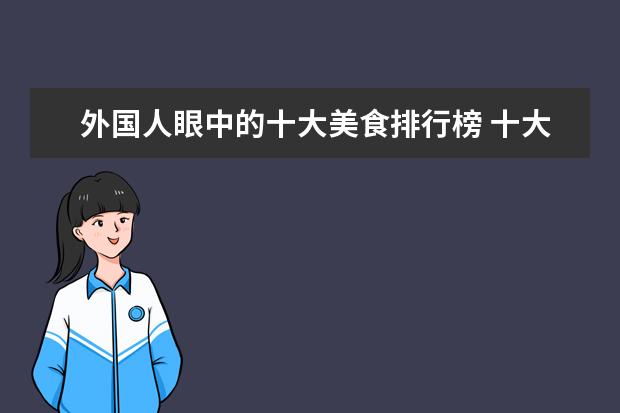 外国人眼中的十大美食排行榜 十大